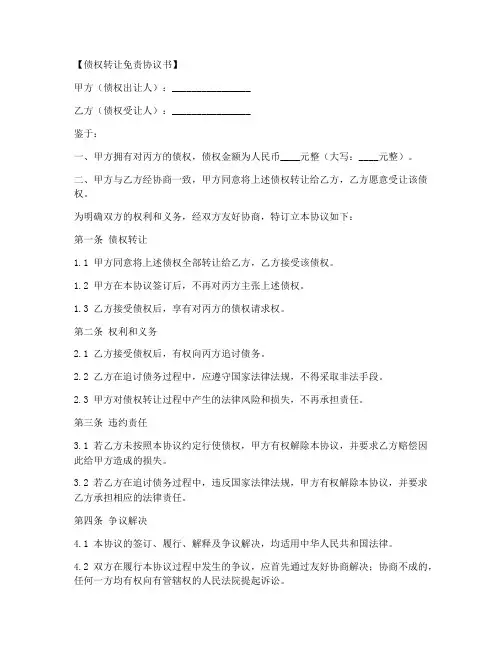 【债权转让免责协议书】

甲方（债权出让人）：________________

乙方（债权受让人）：________________

鉴于：

一、甲方拥有对丙方的债权，债权金额为人民币____元整（大写：____元整）。

二、甲方与乙方经协商一致，甲方同意将上述债权转让给乙方，乙方愿意受让该债权。

为明确双方的权利和义务，经双方友好协商，特订立本协议如下：

第一条 债权转让

1.1 甲方同意将上述债权全部转让给乙方，乙方接受该债权。

1.2 甲方在本协议签订后，不再对丙方主张上述债权。

1.3 乙方接受债权后，享有对丙方的债权请求权。

第二条 权利和义务

2.1 乙方接受债权后，有权向丙方追讨债务。

2.2 乙方在追讨债务过程中，应遵守国家法律法规，不得采取非法手段。

2.3 甲方对债权转让过程中产生的法律风险和损失，不再承担责任。

第三条 违约责任

3.1 若乙方未按照本协议约定行使债权，甲方有权解除本协议，并要求乙方赔偿因此给甲方造成的损失。

3.2 若乙方在追讨债务过程中，违反国家法律法规，甲方有权解除本协议，并要求乙方承担相应的法律责任。

第四条 争议解决

4.1 本协议的签订、履行、解释及争议解决，均适用中华人民共和国法律。

4.2 双方在履行本协议过程中发生的争议，应首先通过友好协商解决；协商不成的，任何一方均有权向有管辖权的人民法院提起诉讼。